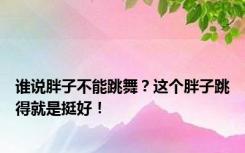 谁说胖子不能跳舞？这个胖子跳得就是挺好！